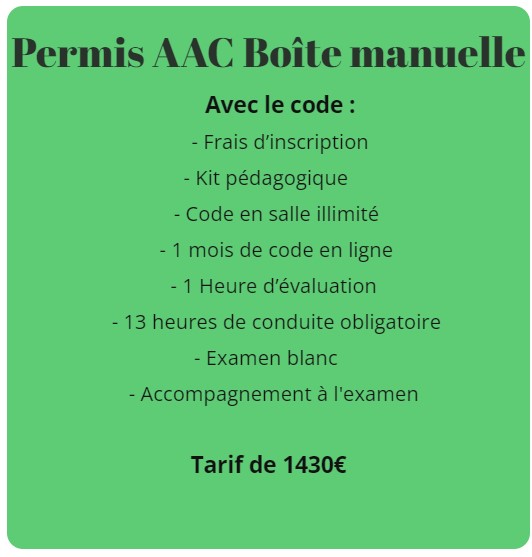 Permis AAC Boîte manuelle

Avec le code :

- Frais d’inscription
- Kit pédagogique
- Code en salle illimité
- 1 mois de code en ligne
- 1 Heure d’évaluation
- 13 heures de conduite obligatoire
- Examen blanc
- Accompagnement à l'examen

Tarif de 1430€